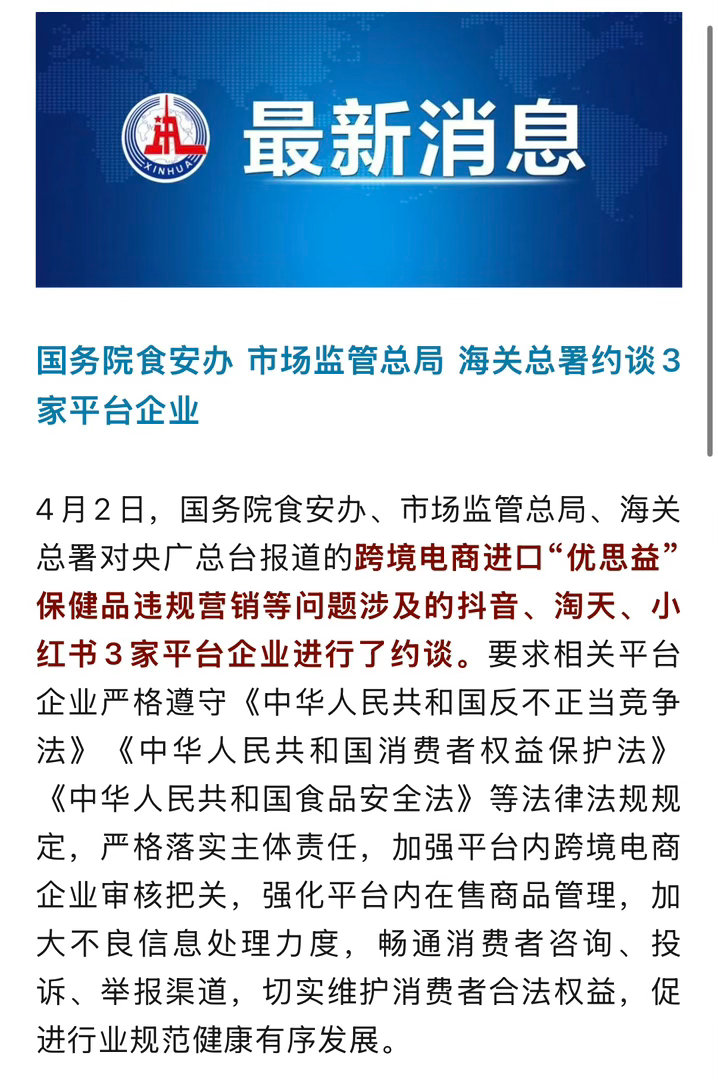 XINHUA

最新消息

国务院食安办 市场监管总局 海关总署约谈3家平台企业

4月2日，国务院食安办、市场监管总局、海关总署对央广总台报道的跨境电商进口“优思益”保健品违规营销等问题涉及的抖音、淘天、小红书3家平台企业进行了约谈。要求相关平台企业严格遵守《中华人民共和国反不正当竞争法》《中华人民共和国消费者权益保护法》《中华人民共和国食品安全法》等法律法规规定，严格落实主体责任，加强平台内跨境电商企业审核把关，强化平台内在售商品管理，加大不良信息处理力度，畅通消费者咨询、投诉、举报渠道，切实维护消费者合法权益，促进行业规范健康有序发展。